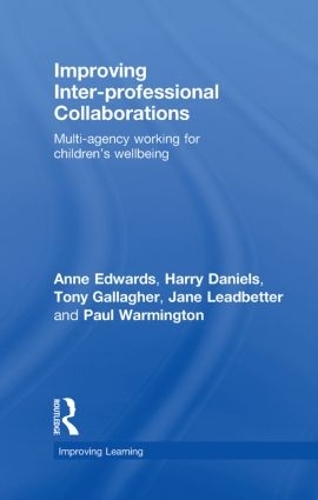 Improving Inter-professional Collaborations

Multi-agency working for children's wellbeing

Anne Edwards, Harry Daniels, Tony Gallagher, Jane Leadbetter and Paul Warmington

ROUTLEDGE

Improving Learning